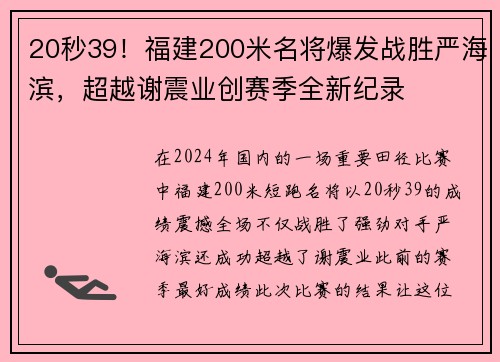 20秒39！福建200米名将爆发战胜严海滨，超越谢震业创赛季全新纪录

在2024年国内的一场重要田径比赛中福建200米短跑名将以20秒39的成绩震撼全场不仅战胜了强劲对手严海滨还成功超越了谢震业此前的赛季最好成绩此次比赛的结果让这位